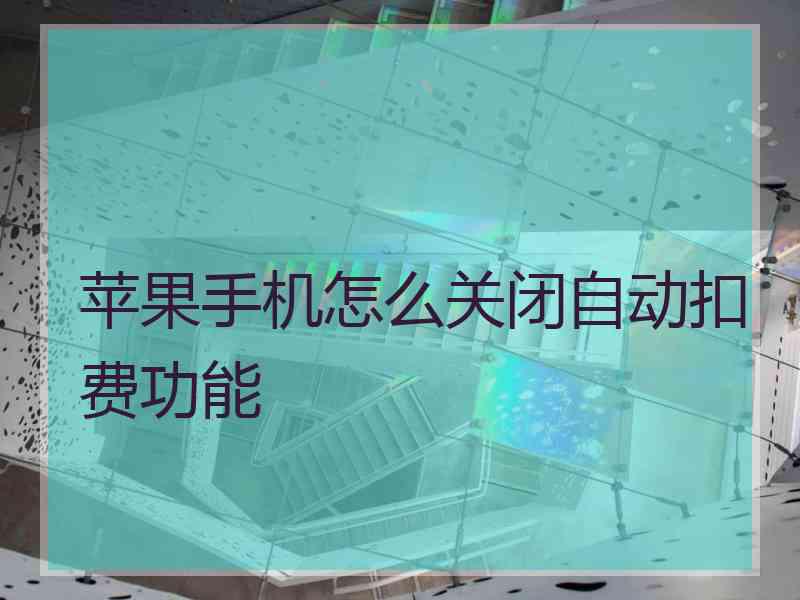 苹果手机怎么关闭自动扣费功能